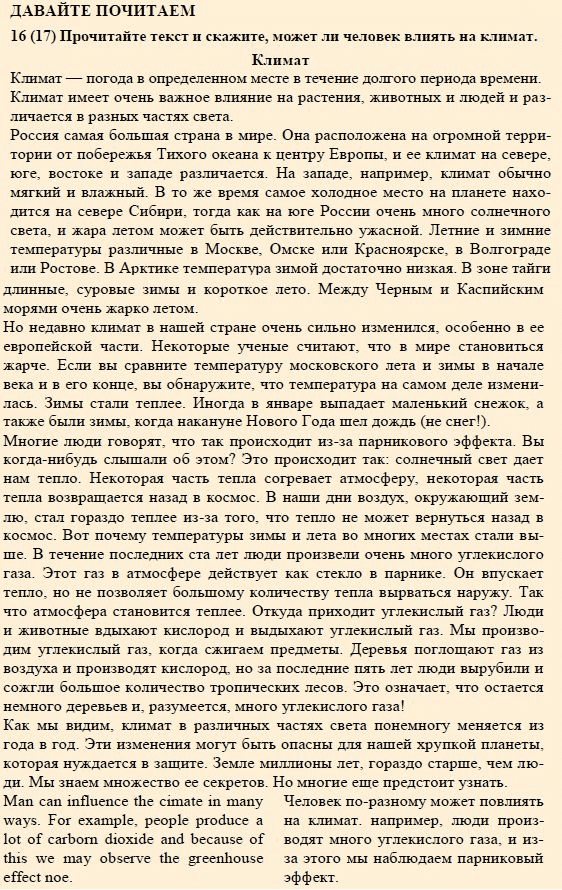 ДАВАЙТЕ ПОЧИТАЕМ

16 (17) Прочитайте текст и скажите, может ли человек влиять на климат.

Климат

Климат — погода в определенном месте в течение долгого периода времени. Климат имеет очень важное влияние на растения, животных и людей и различается в разных частях света.

Россия самая большая страна в мире. Она расположена на огромной территории от побережья Тихого океана к центру Европы, и ее климат на севере, юге, востоке и западе различается. На западе, например, климат обычно мягкий и влажный. В то же время самое холодное место на планете находится на севере Сибири, тогда как на юге России очень много солнечного света, и жара летом может быть действительно ужасной. Летние и зимние температуры различные в Москве, Омске или Красноярске, в Волгограде или Ростове. В Арктике температура зимой достаточно низкая. В зоне тайги длинные, суровые зимы и короткое лето. Между Черным и Каспийским морями очень жарко летом.

Но недавно климат в нашей стране очень сильно изменился, особенно в ее европейской части. Некоторые ученые считают, что в мире становиться жарче. Если вы сравните температуру московского лета и зимы в начале века и в его конце, вы обнаружите, что температура на самом деле изменилась. Зимы стали теплее. Иногда в январе выпадает маленький снежок, а также были зимы, когда накануне Нового Года шел дождь (не снег!).

Многие люди говорят, что так происходит из-за парникового эффекта. Вы когда-нибудь слышали об этом? Это происходит так: солнечный свет дает нам тепло. Некоторая часть тепла согревает атмосферу, некоторая часть тепла возвращается назад в космос. В наши дни воздух, окружающий землю, стал гораздо теплее из-за того, что тепло не может вернуться назад в космос. Вот почему температуры зимы и лета во многих местах стали выше. В течение последних ста лет люди произвели очень много углекислого газа. Этот газ в атмосфере действует как стекло в парнике. Он впускает тепло, но не позволяет большому количеству тепла вырваться наружу. Так что атмосфера становится теплее. Откуда приходит углекислый газ? Люди и животные вдыхают кислород и выдыхают углекислый газ. Мы производим углекислый газ, когда сжигаем предметы. Деревья поглощают газ из воздуха и производят кислород, но за последние пять лет люди вырубили и сожгли большое количество тропических лесов. Это означает, что остается немного деревьев и, разумеется, много углекислого газа!

Как мы видим, климат в различных частях света понемногу меняется из года в год. Эти изменения могут быть опасны для нашей хрупкой планеты, которая нуждается в защите. Земле миллионы лет, гораздо старше, чем люди. Мы знаем множество ее секретов. Но многие еще предстоит узнать.

Man can influence the cimate in many ways. For example, people produce a lot of carborn dioxide and because of this we may observe the greenhouse effect noe.

Человек по-разному может повлиять на климат. например, люди производят много углекислого газа, и из-за этого мы наблюдаем парниковый эффект.